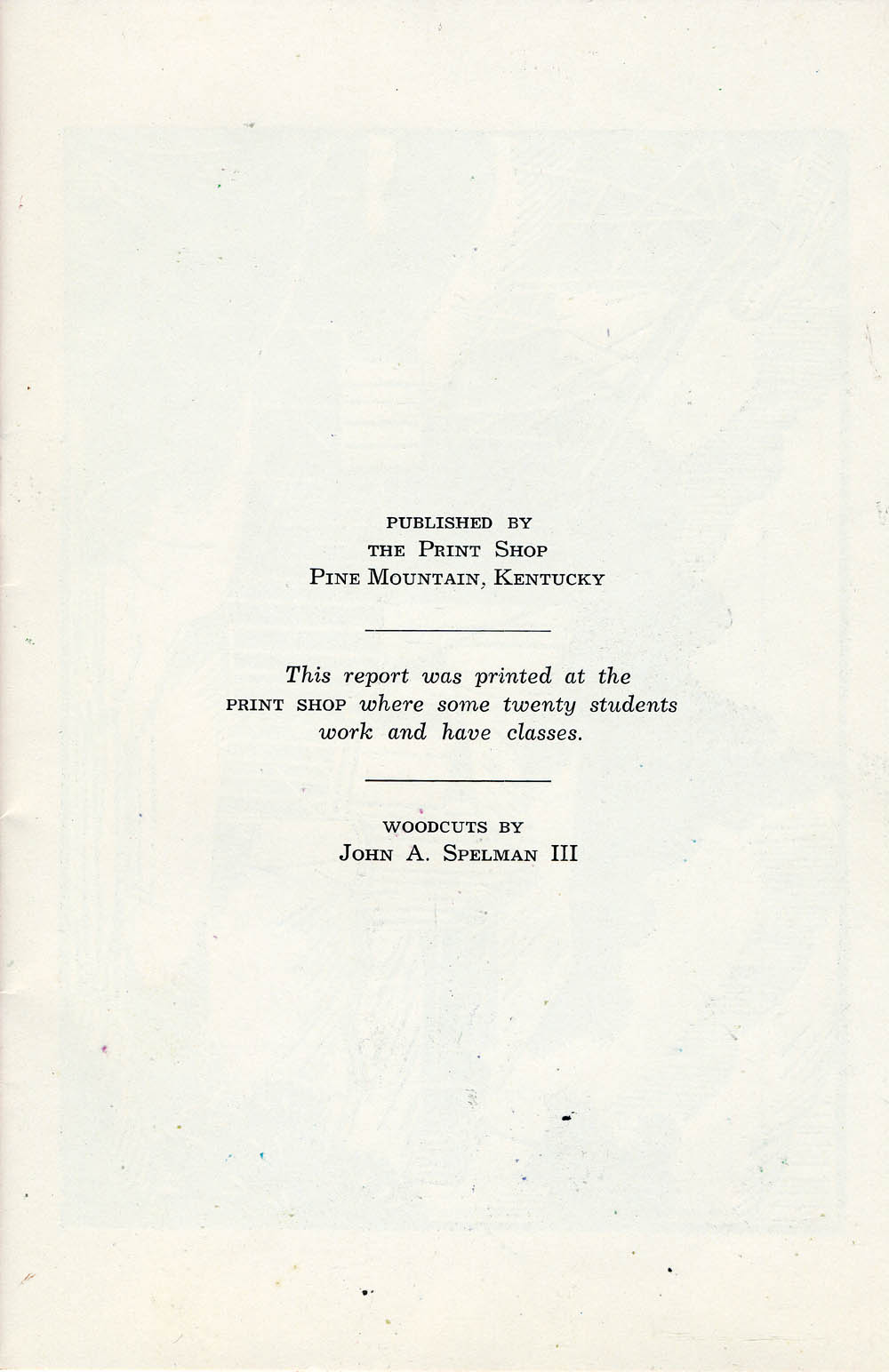 PUBLISHED BY
THE PRINT SHOP
PINE MOUNTAIN, KENTUCKY

This report was printed at the PRINT SHOP where some twenty students work and have classes.

WOODCUTS BY
JOHN A. SPELMAN III